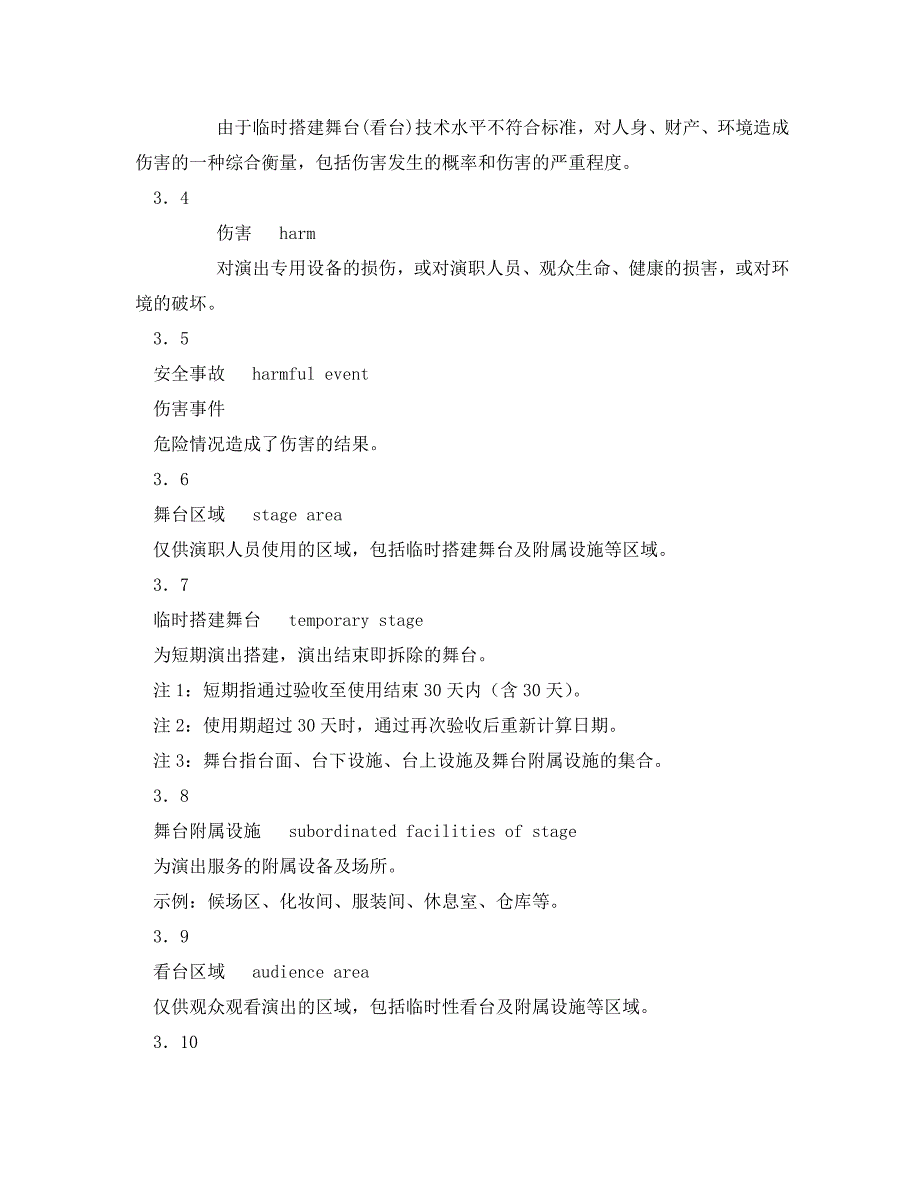 由于临时搭建舞台(看台)技术水平不符合标准，对人身、财产、环境造成伤害的一种综合衡量，包括伤害发生的概率和伤害的严重程度。

3．4

伤害　harm

对演出专用设备的损伤，或对演职人员、观众生命、健康的损害，或对环境的破坏。

3．5

安全事故　harmful event

伤害事件

危险情况造成了伤害的结果。

3．6

舞台区域　stage area

仅供演职人员使用的区域，包括临时搭建舞台及附属设施等区域。

3．7

临时搭建舞台　temporary stage

为短期演出搭建，演出结束即拆除的舞台。

注 1：短期指通过验收至使用结束 30 天内（含 30 天）。

注 2：使用期超过 30 天时，通过再次验收后重新计算日期。

注 3：舞台指台面、台下设施、台上设施及舞台附属设施的集合。

3．8

舞台附属设施　subordinated facilities of stage

为演出服务的附属设备及场所。

示例：候场区、化妆间、服装间、休息室、仓库等。

3．9

看台区域　audience area

仅供观众观看演出的区域，包括临时性看台及附属设施等区域。

3．10